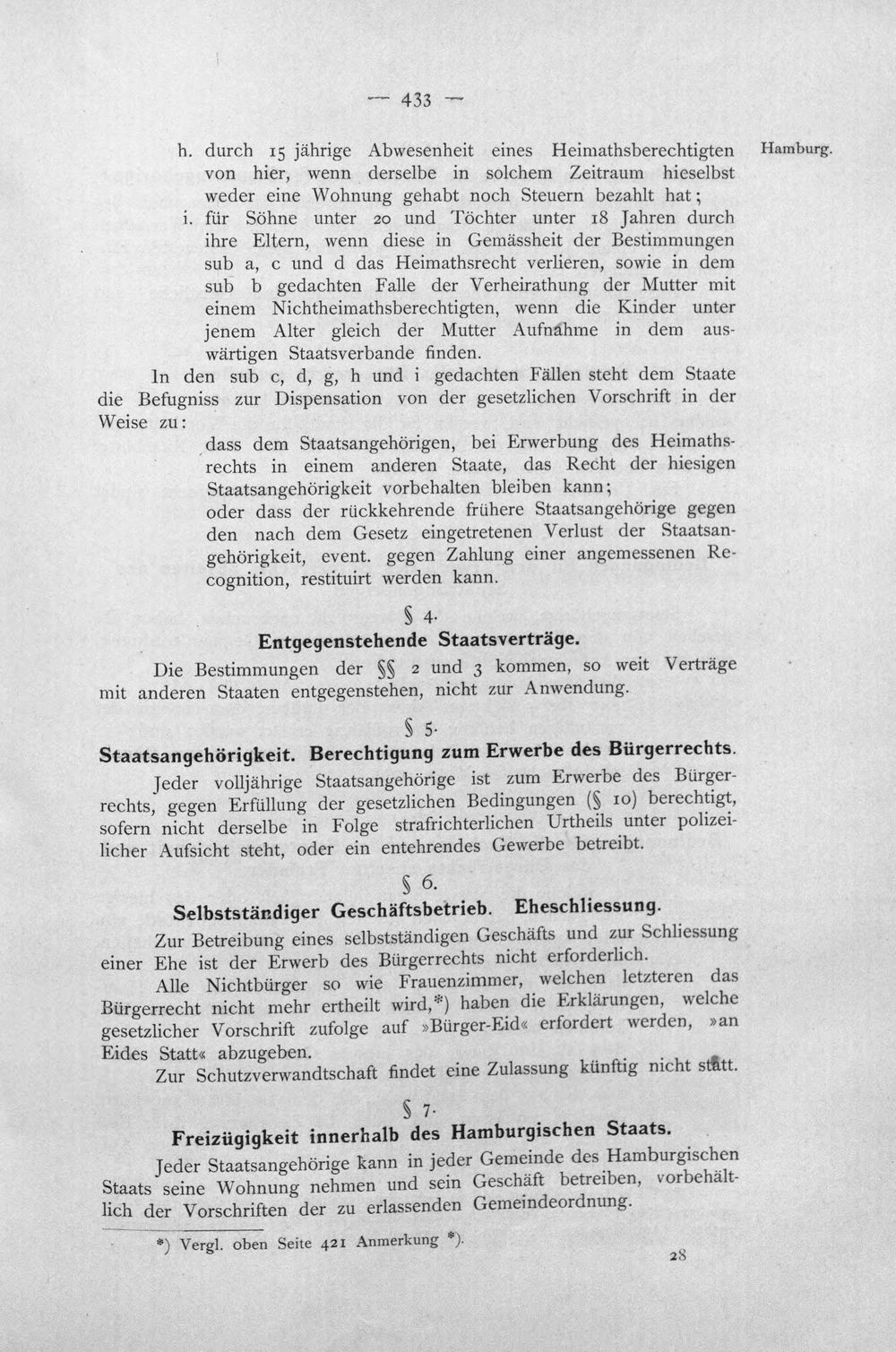 — 433 —

Hamburg.

h. durch 15 jährige Abwesenheit eines Heimathsberechtigten von hier, wenn derselbe in solchem Zeitraum hieselbst weder eine Wohnung gehabt noch Steuern bezahlt hat;

i. für Söhne unter 20 und Töchter unter 18 Jahren durch ihre Eltern, wenn diese in Gemässheit der Bestimmungen sub a, c und d das Heimathsrecht verlieren, sowie in dem sub b gedachten Falle der Verheirathung der Mutter mit einem Nichtheimathsberechtigten, wenn die Kinder unter jenem Alter gleich der Mutter Aufnahme in dem auswärtigen Staatsverbande finden.

In den sub c, d, g, h und i gedachten Fällen steht dem Staate die Befugniss zur Dispensation von der gesetzlichen Vorschrift in der Weise zu:

dass dem Staatsangehörigen, bei Erwerbung des Heimathsrechts in einem anderen Staate, das Recht der hiesigen Staatsangehörigkeit vorbehalten bleiben kann;
oder dass der rückkehrende frühere Staatsangehörige gegen den nach dem Gesetz eingetretenen Verlust der Staatsangehörigkeit, event. gegen Zahlung einer angemessenen Recognition, restituirt werden kann.

§ 4.
Entgegenstehende Staatsverträge.

Die Bestimmungen der §§ 2 und 3 kommen, so weit Verträge mit anderen Staaten entgegenstehen, nicht zur Anwendung.

§ 5.
Staatsangehörigkeit. Berechtigung zum Erwerbe des Bürgerrechts.

Jeder volljährige Staatsangehörige ist zum Erwerbe des Bürgerrechts, gegen Erfüllung der gesetzlichen Bedingungen (§ 10) berechtigt, sofern nicht derselbe in Folge strafrichterlichen Urtheils unter polizeilicher Aufsicht steht, oder ein entehrendes Gewerbe betreibt.

§ 6.
Selbstständiger Geschäftsbetrieb. Eheschliessung.

Zur Betreibung eines selbstständigen Geschäfts und zur Schliessung einer Ehe ist der Erwerb des Bürgerrechts nicht erforderlich.

Alle Nichtbürger so wie Frauenzimmer, welchen letzteren das Bürgerrecht nicht mehr ertheilt wird,*) haben die Erklärungen, welche gesetzlicher Vorschrift zufolge auf »Bürger-Eid« erfordert werden, »an Eides Statt« abzugeben.

Zur Schutzverwandtschaft findet eine Zulassung künftig nicht statt.

§ 7.
Freizügigkeit innerhalb des Hamburgischen Staats.

Jeder Staatsangehörige kann in jeder Gemeinde des Hamburgischen Staats seine Wohnung nehmen und sein Geschäft betreiben, vorbehältlich der Vorschriften der zu erlassenden Gemeindeordnung.

*) Vergl. oben Seite 421 Anmerkung *).

28